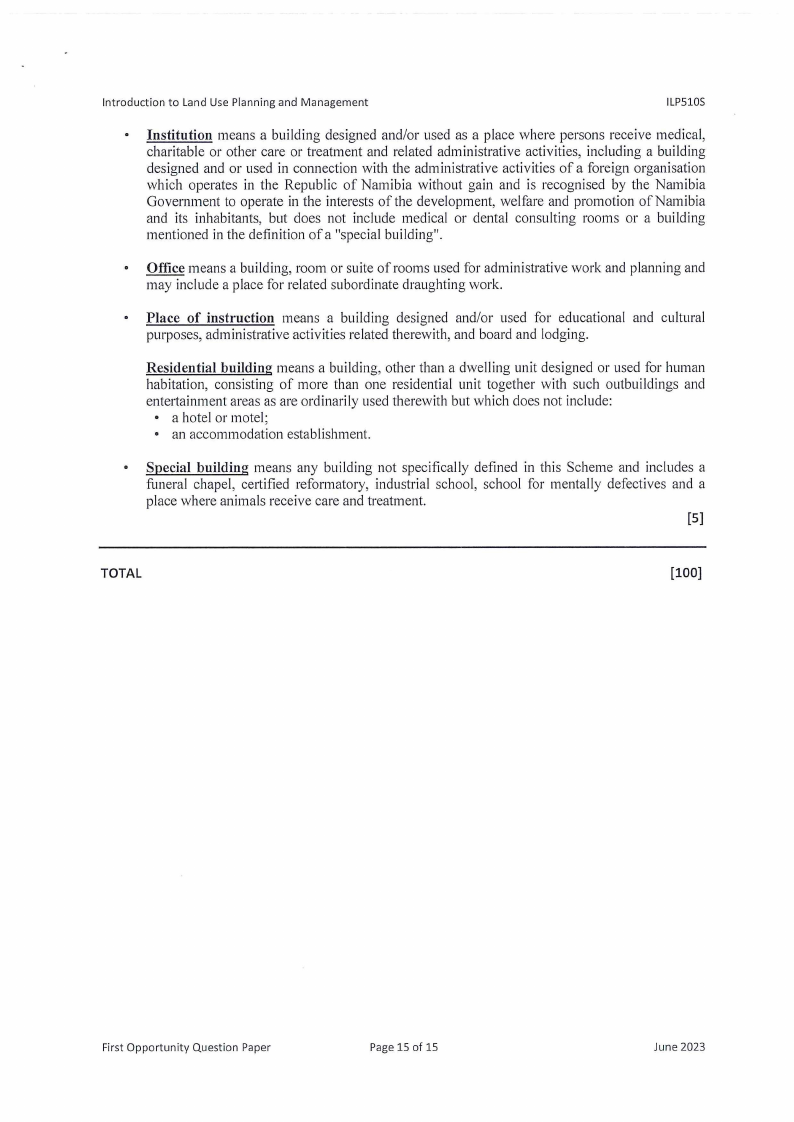 Introduction to Land Use Planning and Management ILP510S

• Institution means a building designed and/or used as a place where persons receive medical, charitable or other care or treatment and related administrative activities, including a building designed and or used in connection with the administrative activities of a foreign organisation which operates in the Republic of Namibia without gain and is recognised by the Namibia Government to operate in the interests of the development, welfare and promotion of Namibia and its inhabitants, but does not include medical or dental consulting rooms or a building mentioned in the definition of a "special building".

• Office means a building, room or suite of rooms used for administrative work and planning and may include a place for related subordinate draughting work.

• Place of instruction means a building designed and/or used for educational and cultural purposes, administrative activities related therewith, and board and lodging.

Residential building means a building, other than a dwelling unit designed or used for human habitation, consisting of more than one residential unit together with such outbuildings and entertainment areas as are ordinarily used therewith but which does not include:
• a hotel or motel;
• an accommodation establishment.

• Special building means any building not specifically defined in this Scheme and includes a funeral chapel, certified reformatory, industrial school, school for mentally defectives and a place where animals receive care and treatment.

[5]

TOTAL [100]

First Opportunity Question Paper Page 15 of 15 June 2023